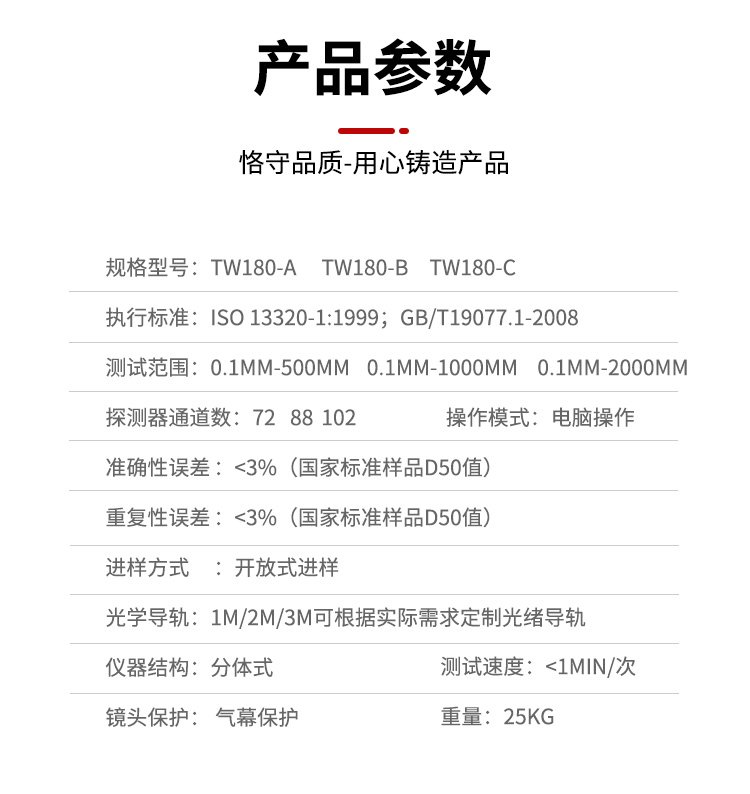 产品参数

恪守品质-用心铸造产品

规格型号：TW180-A TW180-B TW180-C

执行标准：ISO 13320-1:1999；GB/T19077.1-2008

测试范围：0.1MM-500MM 0.1MM-1000MM 0.1MM-2000MM

探测器通道数：72 88 102 操作模式：电脑操作

准确性误差：<3%（国家标准样品D50值）

重复性误差：<3%（国家标准样品D50值）

进样方式 ：开放式进样

光学导轨：1M/2M/3M可根据实际需求定制光绪导轨

仪器结构：分体式 测试速度：<1MIN/次

镜头保护： 气幕保护 重量：25KG